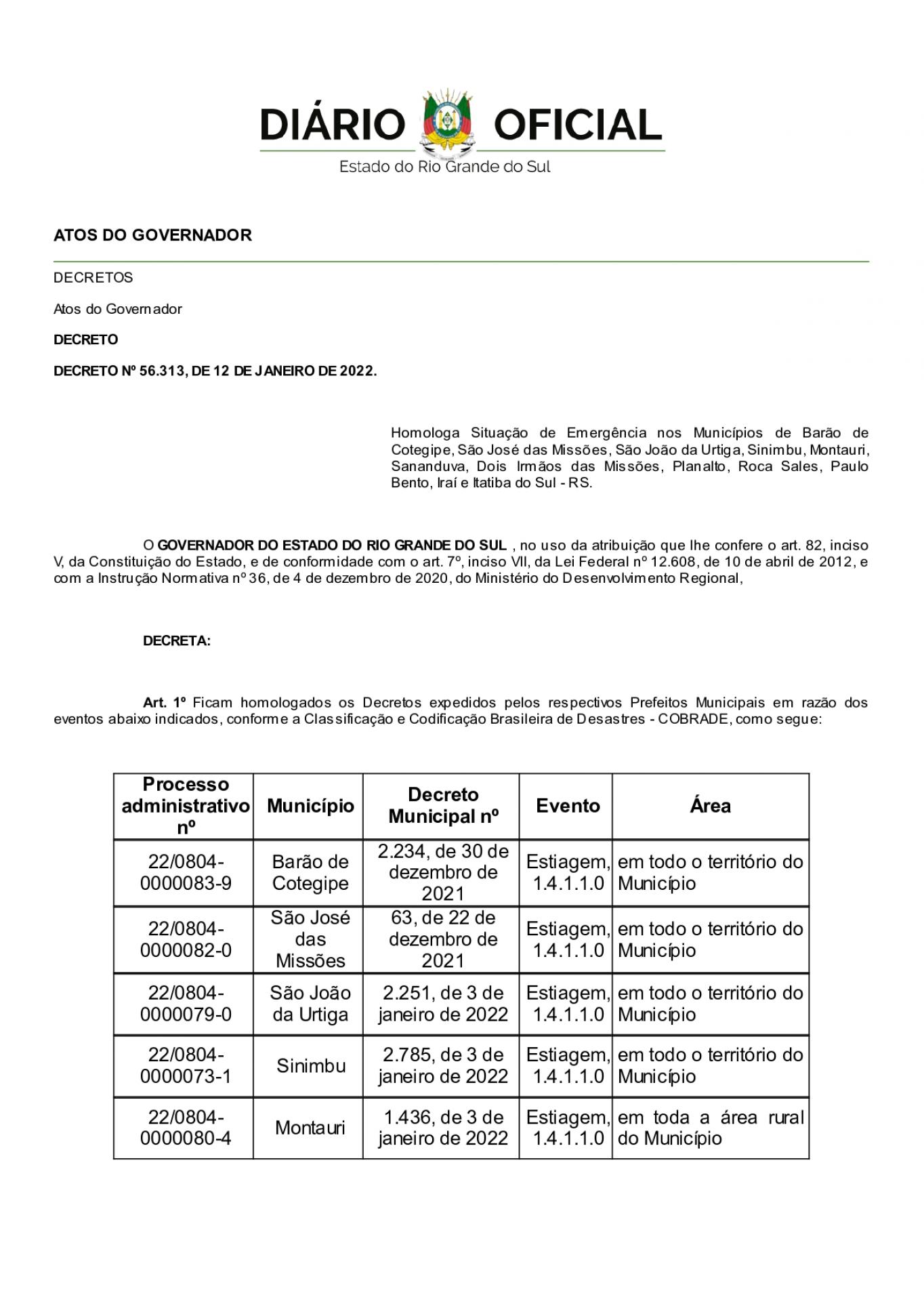 DIÁRIO OFICIAL
Estado do Rio Grande do Sul

ATOS DO GOVERNADOR

DECRETOS

Atos do Governador

DECRETO

DECRETO Nº 56.313, DE 12 DE JANEIRO DE 2022.

Homologa Situação de Emergência nos Municípios de Barão de Cotegipe, São José das Missões, São João da Urtiga, Sinimbu, Montauri, Sananduva, Dois Irmãos das Missões, Planalto, Roca Sales, Paulo Bento, Iraí e Itatiba do Sul - RS.

O GOVERNADOR DO ESTADO DO RIO GRANDE DO SUL , no uso da atribuição que lhe confere o art. 82, inciso V, da Constituição do Estado, e de conformidade com o art. 7º, inciso VII, da Lei Federal nº 12.608, de 10 de abril de 2012, e com a Instrução Normativa nº 36, de 4 de dezembro de 2020, do Ministério do Desenvolvimento Regional,

DECRETA:

Art. 1º Ficam homologados os Decretos expedidos pelos respectivos Prefeitos Municipais em razão dos eventos abaixo indicados, conforme a Classificação e Codificação Brasileira de Desastres - COBRADE, como segue:

| Processo administrativo nº | Município | Decreto Municipal nº | Evento | Área |
|---|---|---|---|---|
| 22/0804-0000083-9 | Barão de Cotegipe | 2.234, de 30 de dezembro de 2021 | Estiagem, 1.4.1.1.0 | em todo o território do Município |
| 22/0804-0000082-0 | São José das Missões | 63, de 22 de dezembro de 2021 | Estiagem, 1.4.1.1.0 | em todo o território do Município |
| 22/0804-0000079-0 | São João da Urtiga | 2.251, de 3 de janeiro de 2022 | Estiagem, 1.4.1.1.0 | em todo o território do Município |
| 22/0804-0000073-1 | Sinimbu | 2.785, de 3 de janeiro de 2022 | Estiagem, 1.4.1.1.0 | em todo o território do Município |
| 22/0804-0000080-4 | Montauri | 1.436, de 3 de janeiro de 2022 | Estiagem, 1.4.1.1.0 | em toda a área rural do Município |